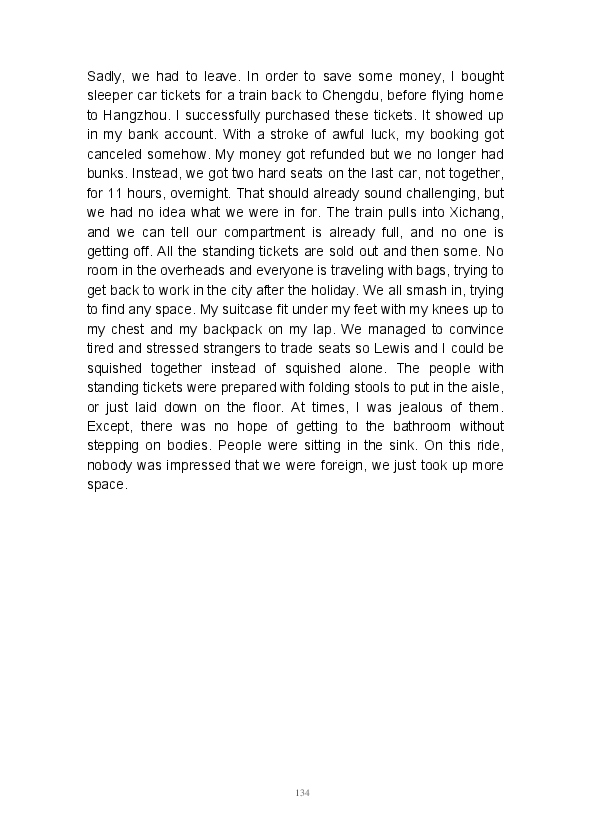 Sadly, we had to leave. In order to save some money, I bought sleeper car tickets for a train back to Chengdu, before flying home to Hangzhou. I successfully purchased these tickets. It showed up in my bank account. With a stroke of awful luck, my booking got canceled somehow. My money got refunded but we no longer had bunks. Instead, we got two hard seats on the last car, not together, for 11 hours, overnight. That should already sound challenging, but we had no idea what we were in for. The train pulls into Xichang, and we can tell our compartment is already full, and no one is getting off. All the standing tickets are sold out and then some. No room in the overheads and everyone is traveling with bags, trying to get back to work in the city after the holiday. We all smash in, trying to find any space. My suitcase fit under my feet with my knees up to my chest and my backpack on my lap. We managed to convince tired and stressed strangers to trade seats so Lewis and I could be squished together instead of squished alone. The people with standing tickets were prepared with folding stools to put in the aisle, or just laid down on the floor. At times, I was jealous of them. Except, there was no hope of getting to the bathroom without stepping on bodies. People were sitting in the sink. On this ride, nobody was impressed that we were foreign, we just took up more space.

134